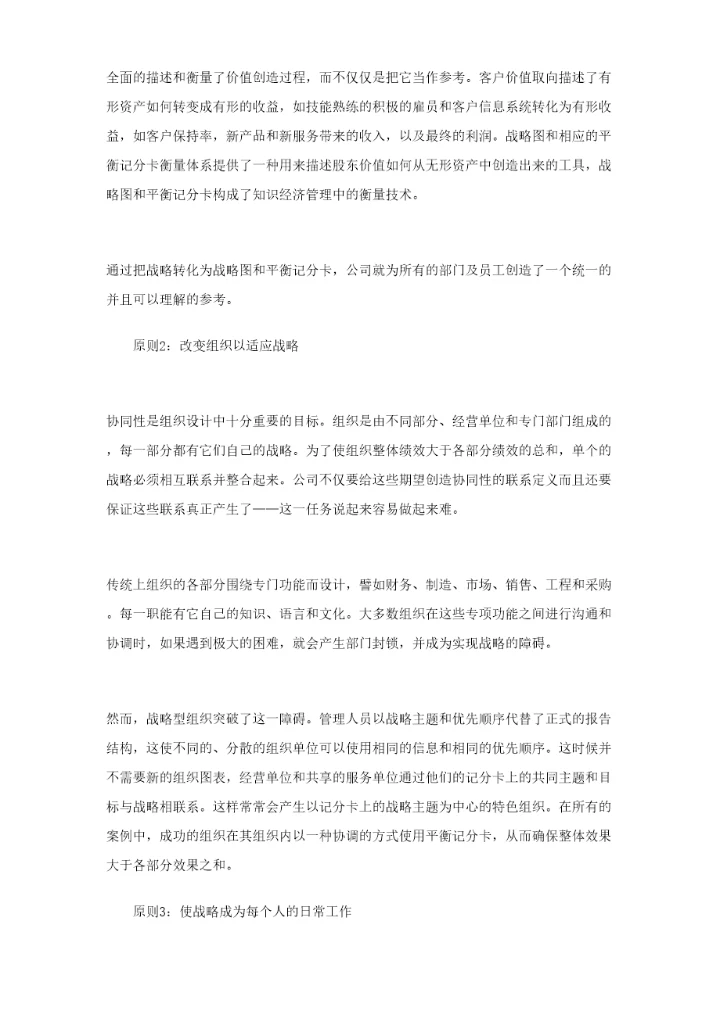 全面的描述和衡量了价值创造过程，而不仅仅是把它当作参考。客户价值取向描述了有形资产如何转变成有形的收益，如技能熟练的积极的雇员和客户信息系统转化为有形收益，如客户保持率，新产品和新服务带来的收入，以及最终的利润。战略图和相应的平衡记分卡衡量体系提供了一种用来描述股东价值如何从无形资产中创造出来的工具，战略图和平衡记分卡构成了知识经济管理中的衡量技术。

通过把战略转化为战略图和平衡记分卡，公司就为所有的部门及员工创造了一个统一的并且可以理解的参考。

原则2：改变组织以适应战略

协同性是组织设计中十分重要的目标。组织是由不同部分、经营单位和专门部门组成的，每一部分都有它们自己的战略。为了使组织整体绩效大于各部分绩效的总和，单个的战略必须相互联系并整合起来。公司不仅要给这些期望创造协同性的联系定义而且还要保证这些联系真正产生了——这一任务说起来容易做起来难。

传统上组织的各部分围绕专门功能而设计，譬如财务、制造、市场、销售、工程和采购。每一职能有它自己的知识、语言和文化。大多数组织在这些专项功能之间进行沟通和协调时，如果遇到极大的困难，就会产生部门封锁，并成为实现战略的障碍。

然而，战略型组织突破了这一障碍。管理人员以战略主题和优先顺序代替了正式的报告结构，这使不同的、分散的组织单位可以使用相同的信息和相同的优先顺序。这时候并不需要新的组织图表，经营单位和共享的服务单位通过他们的记分卡上的共同主题和目标与战略相联系。这样常常会产生以记分卡上的战略主题为中心的特色组织。在所有的案例中，成功的组织在其组织内以一种协调的方式使用平衡记分卡，从而确保整体效果大于各部分效果之和。

原则3：使战略成为每个人的日常工作